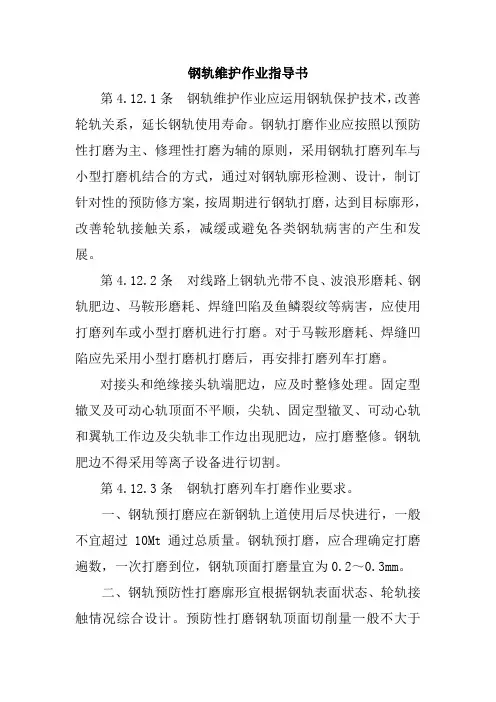 钢轨维护作业指导书

第 4.12.1 条　钢轨维护作业应运用钢轨保护技术，改善轮轨关系，延长钢轨使用寿命。钢轨打磨作业应按照以预防性打磨为主、修理性打磨为辅的原则，采用钢轨打磨列车与小型打磨机结合的方式，通过对钢轨廓形检测、设计，制订针对性的预防修方案，按周期进行钢轨打磨，达到目标廓形，改善轮轨接触关系，减缓或避免各类钢轨病害的产生和发展。

第 4.12.2 条　对线路上钢轨光带不良、波浪形磨耗、钢轨肥边、马鞍形磨耗、焊缝凹陷及鱼鳞裂纹等病害，应使用打磨列车或小型打磨机进行打磨。对于马鞍形磨耗、焊缝凹陷应先采用小型打磨机打磨后，再安排打磨列车打磨。

对接头和绝缘接头轨端肥边，应及时整修处理。固定型辙叉及可动心轨顶面不平顺，尖轨、固定型辙叉、可动心轨和翼轨工作边及尖轨非工作边出现肥边，应打磨整修。钢轨肥边不得采用等离子设备进行切割。

第 4.12.3 条　钢轨打磨列车打磨作业要求。

一、钢轨预打磨应在新钢轨上道使用后尽快进行，一般不宜超过 10Mt 通过总质量。钢轨预打磨，应合理确定打磨遍数，一次打磨到位，钢轨顶面打磨量宜为 0.2～0.3mm。

二、钢轨预防性打磨廓形宜根据钢轨表面状态、轮轨接触情况综合设计。预防性打磨钢轨顶面切削量一般不大于